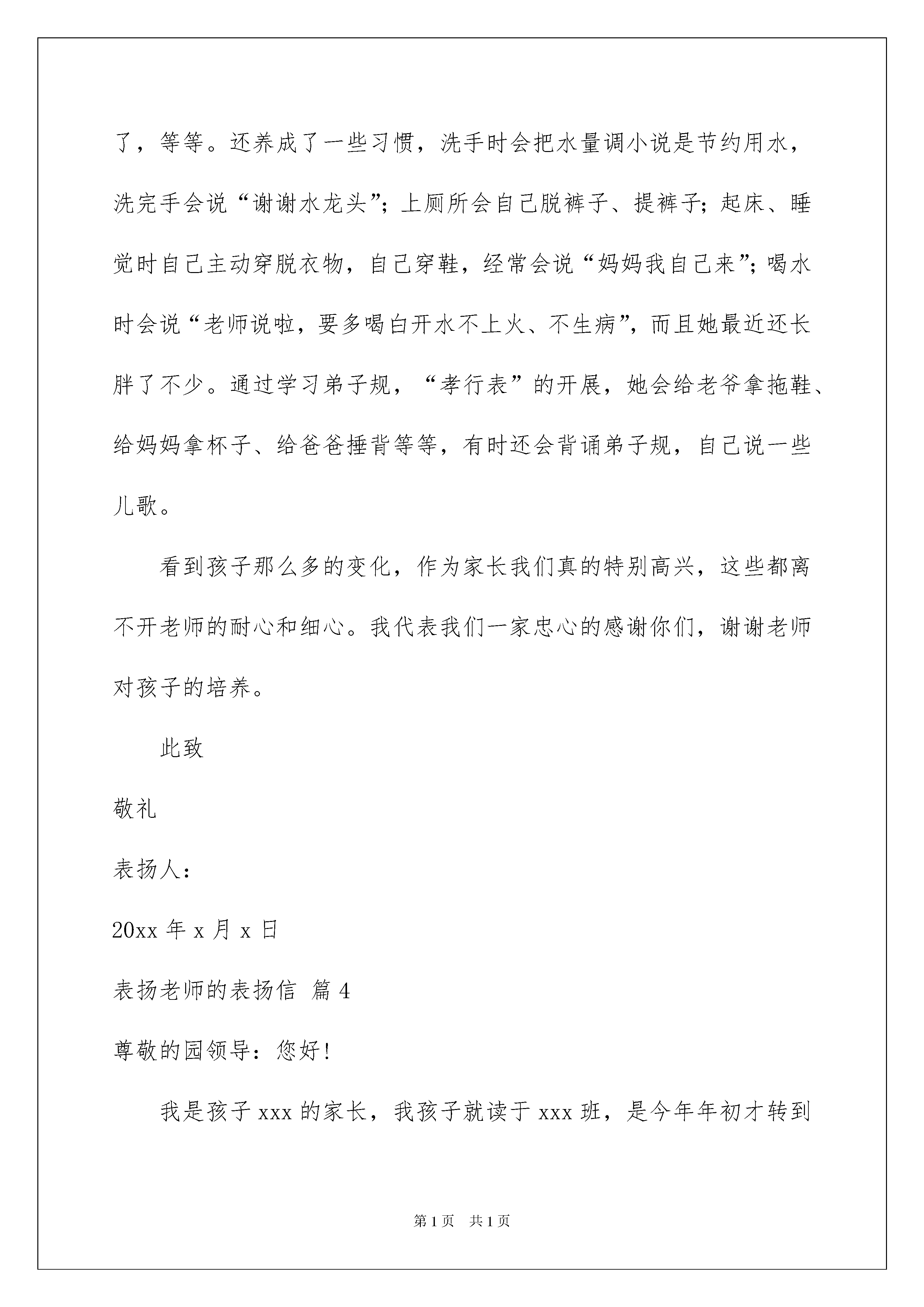 了，等等。还养成了一些习惯，洗手时会把水量调小说是节约用水，洗完手会说“谢谢水龙头”；上厕所会自己脱裤子、提裤子；起床、睡觉时自己主动穿脱衣物，自己穿鞋，经常会说“妈妈我自己来”；喝水时会说“老师说啦，要多喝白开水不上火、不生病”，而且她最近还长胖了不少。通过学习弟子规，“孝行表”的开展，她会给老爷拿拖鞋、给妈妈拿杯子、给爸爸捶背等等，有时还会背诵弟子规，自己说一些儿歌。

看到孩子那么多的变化，作为家长我们真的特别高兴，这些都离不开老师的耐心和细心。我代表我们一家忠心的感谢你们，谢谢老师对孩子的培养。

此致

敬礼

表扬人：

20xx 年 x 月 x 日

表扬老师的表扬信 篇 4

尊敬的园领导：您好！

我是孩子 xxx 的家长，我孩子就读于 xxx 班，是今年年初才转到

第 1 页 共 1 页